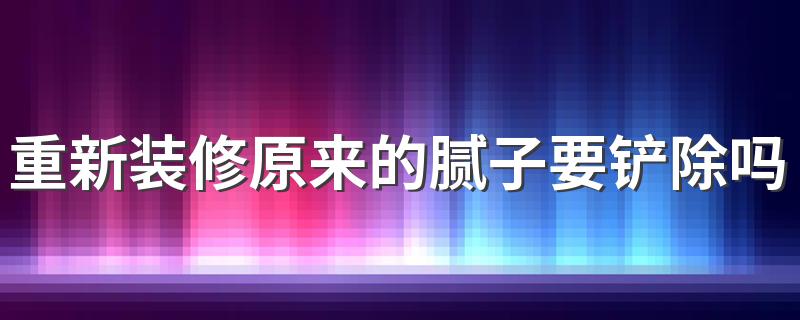 重新装修原来的腻子要铲除吗